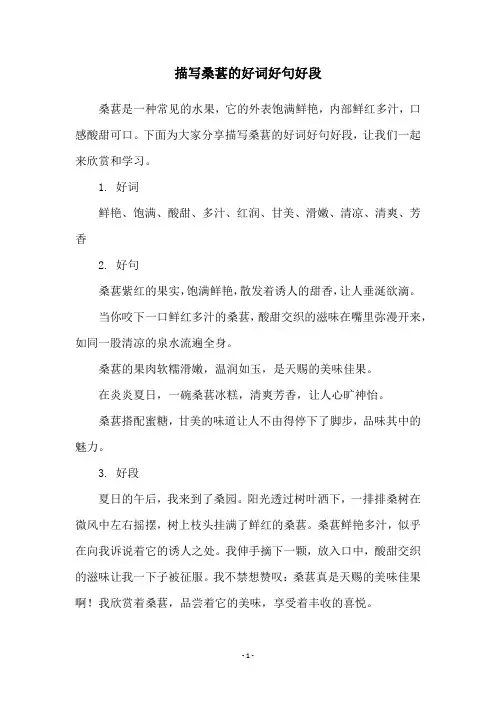 描写桑葚的好词好句好段

桑葚是一种常见的水果，它的外表饱满鲜艳，内部鲜红多汁，口感酸甜可口。下面为大家分享描写桑葚的好词好句好段，让我们一起来欣赏和学习。

1. 好词

鲜艳、饱满、酸甜、多汁、红润、甘美、滑嫩、清凉、清爽、芳香

2. 好句

桑葚紫红的果实，饱满鲜艳，散发着诱人的甜香，让人垂涎欲滴。

当你咬下一口鲜红多汁的桑葚，酸甜交织的滋味在嘴里弥漫开来，如同一股清凉的泉水流遍全身。

桑葚的果肉软糯滑嫩，温润如玉，是天赐的美味佳果。

在炎炎夏日，一碗桑葚冰糕，清爽芳香，让人心旷神怡。

桑葚搭配蜜糖，甘美的味道让人不由得停下了脚步，品味其中的魅力。

3. 好段

夏日的午后，我来到了桑园。阳光透过树叶洒下，一排排桑树在微风中左右摇摆，树上枝头挂满了鲜红的桑葚。桑葚鲜艳多汁，似乎在向我诉说着它的诱人之处。我伸手摘下一颗，放入口中，酸甜交织的滋味让我一下子被征服。我不禁想赞叹：桑葚真是天赐的美味佳果啊！我欣赏着桑葚，品尝着它的美味，享受着丰收的喜悦。

- 1 -